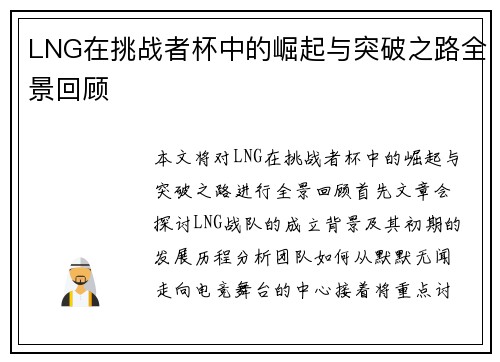 LNG在挑战者杯中的崛起与突破之路全景回顾

本文将对LNG在挑战者杯中的崛起与突破之路进行全景回顾首先文章会探讨LNG战队的成立背景及其初期的发展历程分析团队如何从默默无闻走向电竞舞台的中心接着将重点讨